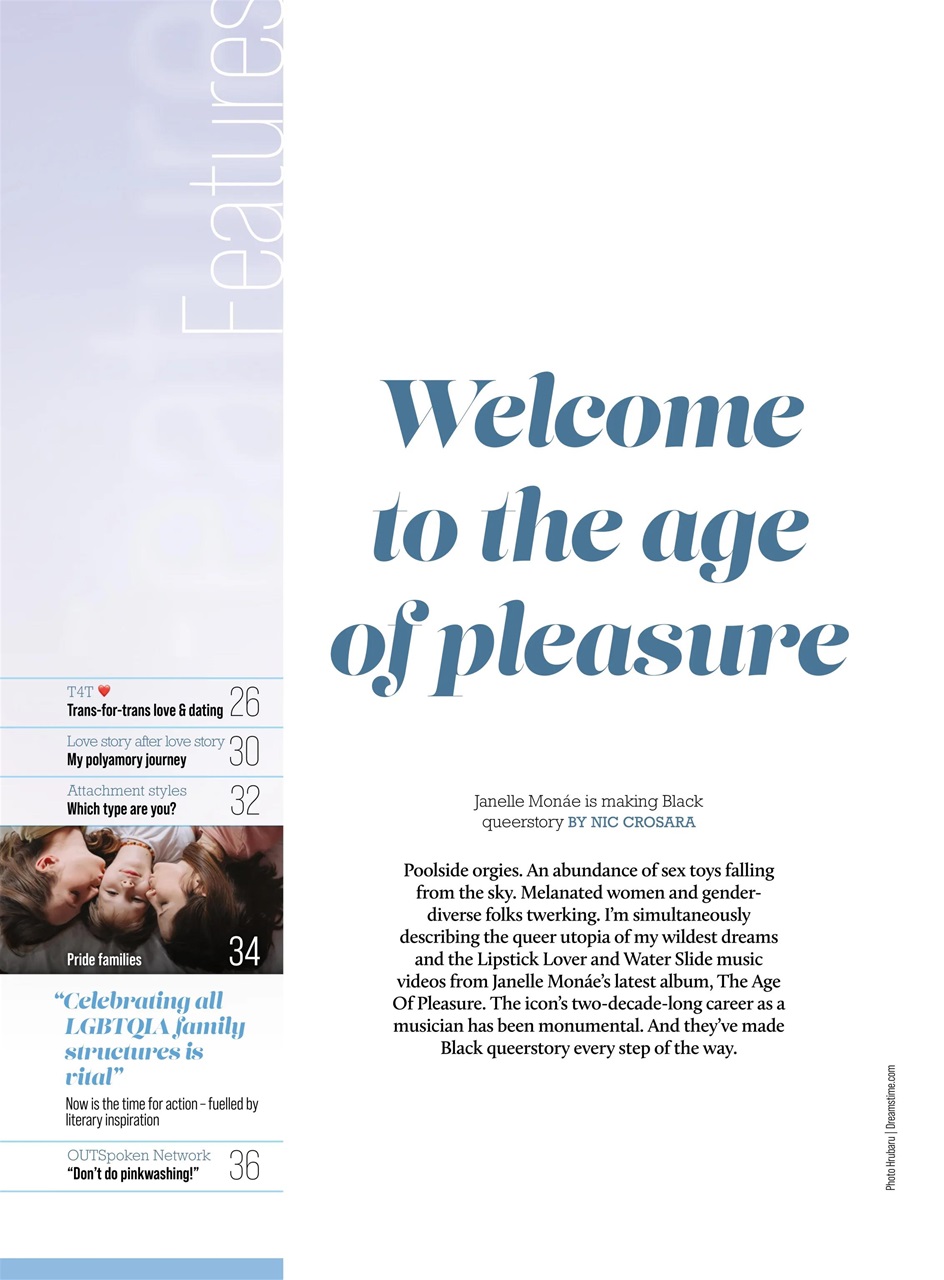 Features

T4T ❤️
Trans-for-trans love & dating 26

Love story after love story
My polyamory journey 30

Attachment styles
Which type are you? 32

Pride families 34

"Celebrating all LGBTQIA family structures is vital"
Now is the time for action – fuelled by literary inspiration

OUTSpoken Network
"Don't do pinkwashing!" 36

Welcome to the age of pleasure

Janelle Monáe is making Black queerstory BY NIC CROSARA

Poolside orgies. An abundance of sex toys falling from the sky. Melanated women and gender-diverse folks twerking. I'm simultaneously describing the queer utopia of my wildest dreams and the Lipstick Lover and Water Slide music videos from Janelle Monáe's latest album, The Age Of Pleasure. The icon's two-decade-long career as a musician has been monumental. And they've made Black queerstory every step of the way.

Photo Hrubaru | Dreamstime.com